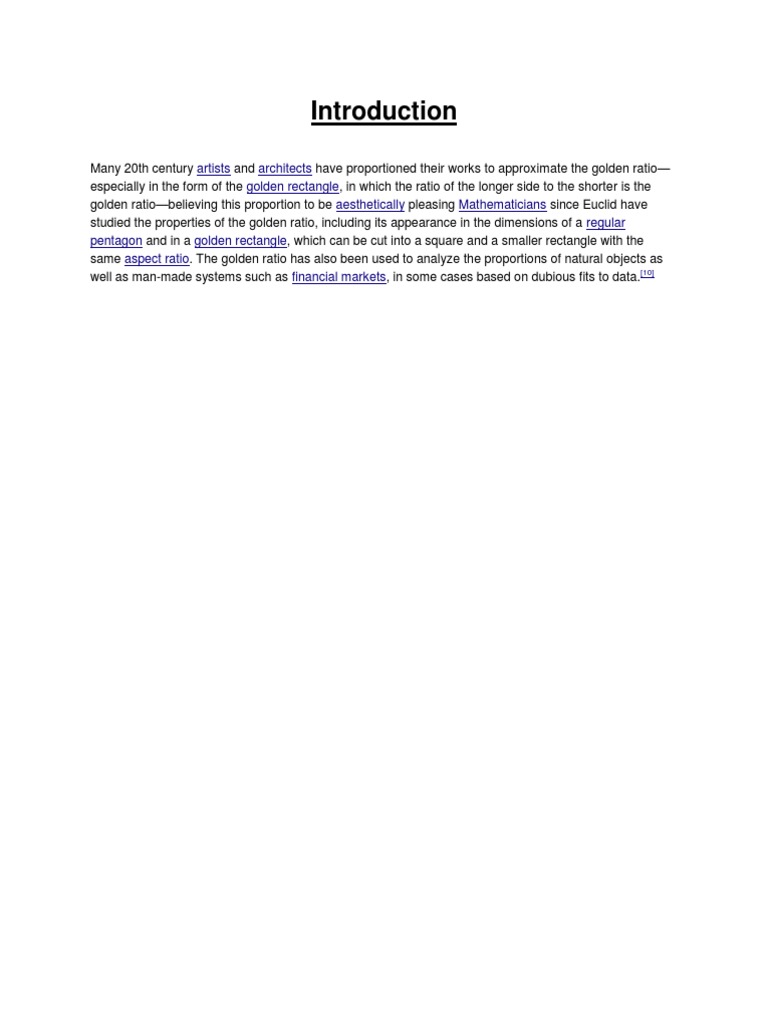 Introduction

Many 20th century artists and architects have proportioned their works to approximate the golden ratio—especially in the form of the golden rectangle, in which the ratio of the longer side to the shorter is the golden ratio—believing this proportion to be aesthetically pleasing Mathematicians since Euclid have studied the properties of the golden ratio, including its appearance in the dimensions of a regular pentagon and in a golden rectangle, which can be cut into a square and a smaller rectangle with the same aspect ratio. The golden ratio has also been used to analyze the proportions of natural objects as well as man-made systems such as financial markets, in some cases based on dubious fits to data.[10]